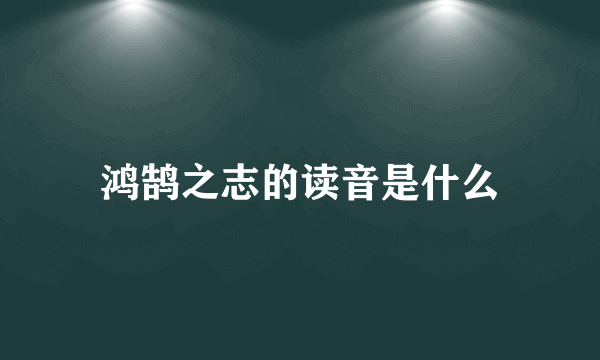 鸿鹄之志的读音是什么